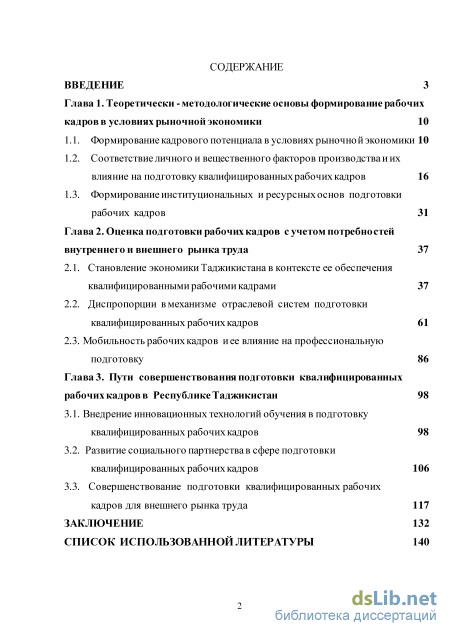 СОДЕРЖАНИЕ

ВВЕДЕНИЕ 3

Глава 1. Теоретически - методологические основы формирование рабочих кадров в условиях рыночной экономики 10

1.1. Формирование кадрового потенциала в условиях рыночной экономики 10

1.2. Соответствие личного и вещественного факторов производства и их влияние на подготовку квалифицированных рабочих кадров 16

1.3. Формирование институциональных и ресурсных основ подготовки рабочих кадров 31

Глава 2. Оценка подготовки рабочих кадров с учетом потребностей внутреннего и внешнего рынка труда 37

2.1. Становление экономики Таджикистана в контексте ее обеспечения квалифицированными рабочими кадрами 37

2.2. Диспропорции в механизме отраслевой систем подготовки квалифицированных рабочих кадров 61

2.3. Мобильность рабочих кадров и ее влияние на профессиональную подготовку 86

Глава 3. Пути совершенствования подготовки квалифицированных рабочих кадров в Республике Таджикистан 98

3.1. Внедрение инновационных технологий обучения в подготовку квалифицированных рабочих кадров 98

3.2. Развитие социального партнерства в сфере подготовки квалифицированных рабочих кадров 106

3.3. Совершенствование подготовки квалифицированных рабочих кадров для внешнего рынка труда 117

ЗАКЛЮЧЕНИЕ 132

СПИСОК ИСПОЛЬЗОВАННОЙ ЛИТЕРАТУРЫ 140

2

dsLib.net
библиотека диссертаций